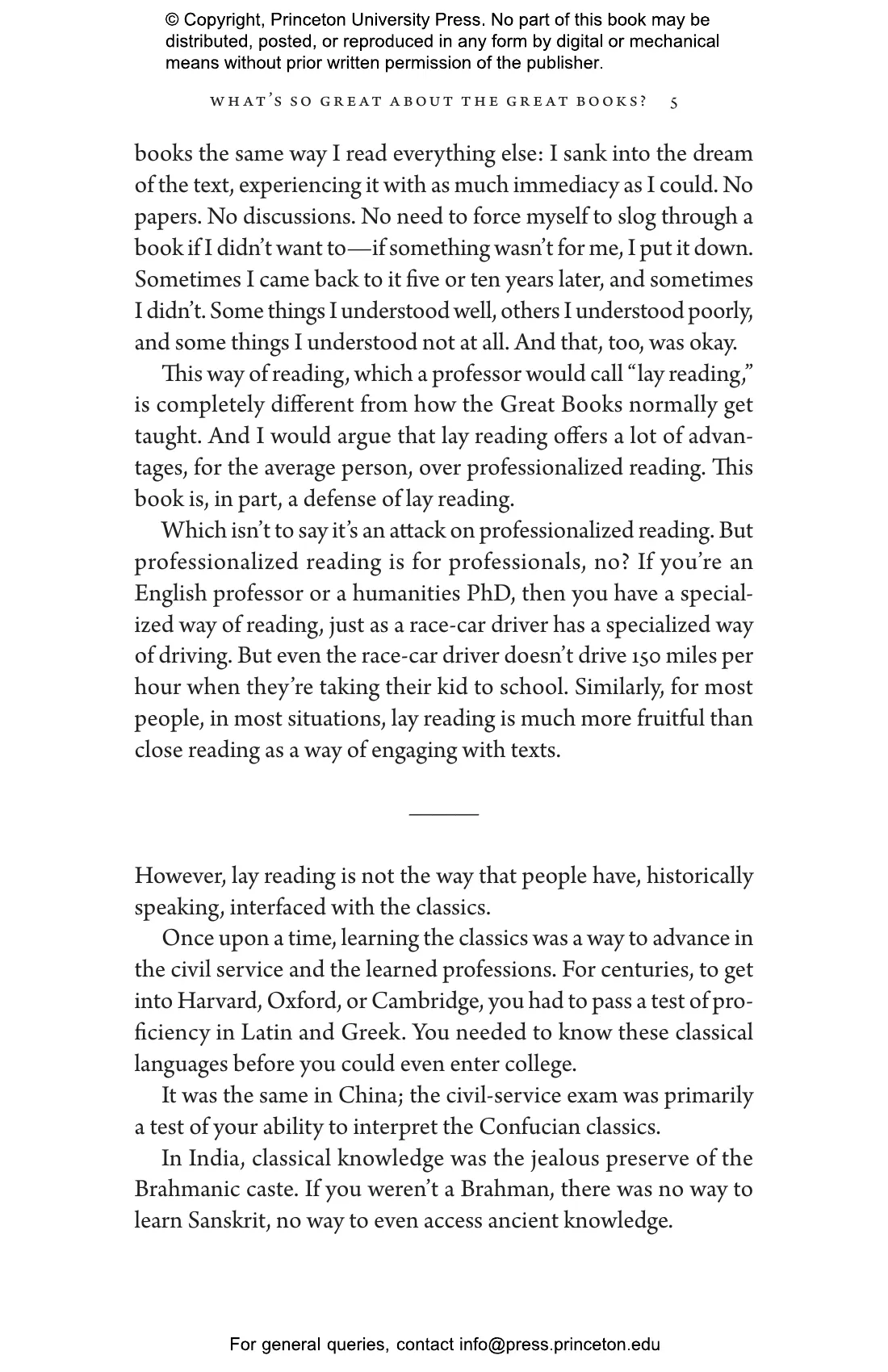 © Copyright, Princeton University Press. No part of this book may be distributed, posted, or reproduced in any form by digital or mechanical means without prior written permission of the publisher.

WHAT'S SO GREAT ABOUT THE GREAT BOOKS? 5

books the same way I read everything else: I sank into the dream of the text, experiencing it with as much immediacy as I could. No papers. No discussions. No need to force myself to slog through a book if I didn't want to—if something wasn't for me, I put it down. Sometimes I came back to it five or ten years later, and sometimes I didn't. Some things I understood well, others I understood poorly, and some things I understood not at all. And that, too, was okay.

This way of reading, which a professor would call "lay reading," is completely different from how the Great Books normally get taught. And I would argue that lay reading offers a lot of advantages, for the average person, over professionalized reading. This book is, in part, a defense of lay reading.

Which isn't to say it's an attack on professionalized reading. But professionalized reading is for professionals, no? If you're an English professor or a humanities PhD, then you have a specialized way of reading, just as a race-car driver has a specialized way of driving. But even the race-car driver doesn't drive 150 miles per hour when they're taking their kid to school. Similarly, for most people, in most situations, lay reading is much more fruitful than close reading as a way of engaging with texts.

However, lay reading is not the way that people have, historically speaking, interfaced with the classics.

Once upon a time, learning the classics was a way to advance in the civil service and the learned professions. For centuries, to get into Harvard, Oxford, or Cambridge, you had to pass a test of proficiency in Latin and Greek. You needed to know these classical languages before you could even enter college.

It was the same in China; the civil-service exam was primarily a test of your ability to interpret the Confucian classics.

In India, classical knowledge was the jealous preserve of the Brahmanic caste. If you weren't a Brahman, there was no way to learn Sanskrit, no way to even access ancient knowledge.

For general queries, contact info@press.princeton.edu